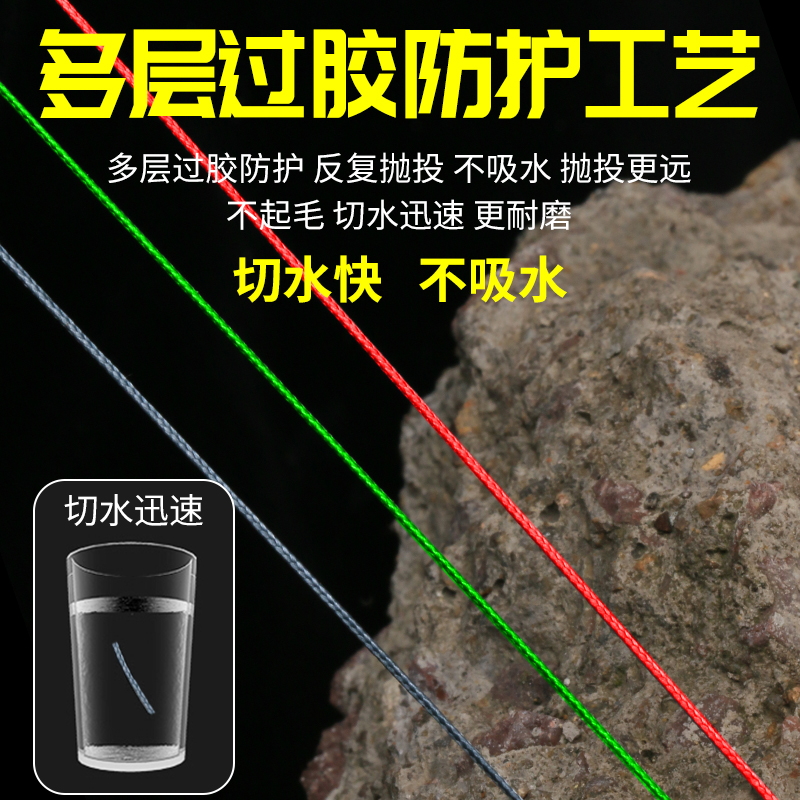 多层过胶防护工艺

多层过胶防护 反复抛投 不吸水 抛投更远
不起毛 切水迅速 更耐磨

切水快 不吸水

切水迅速